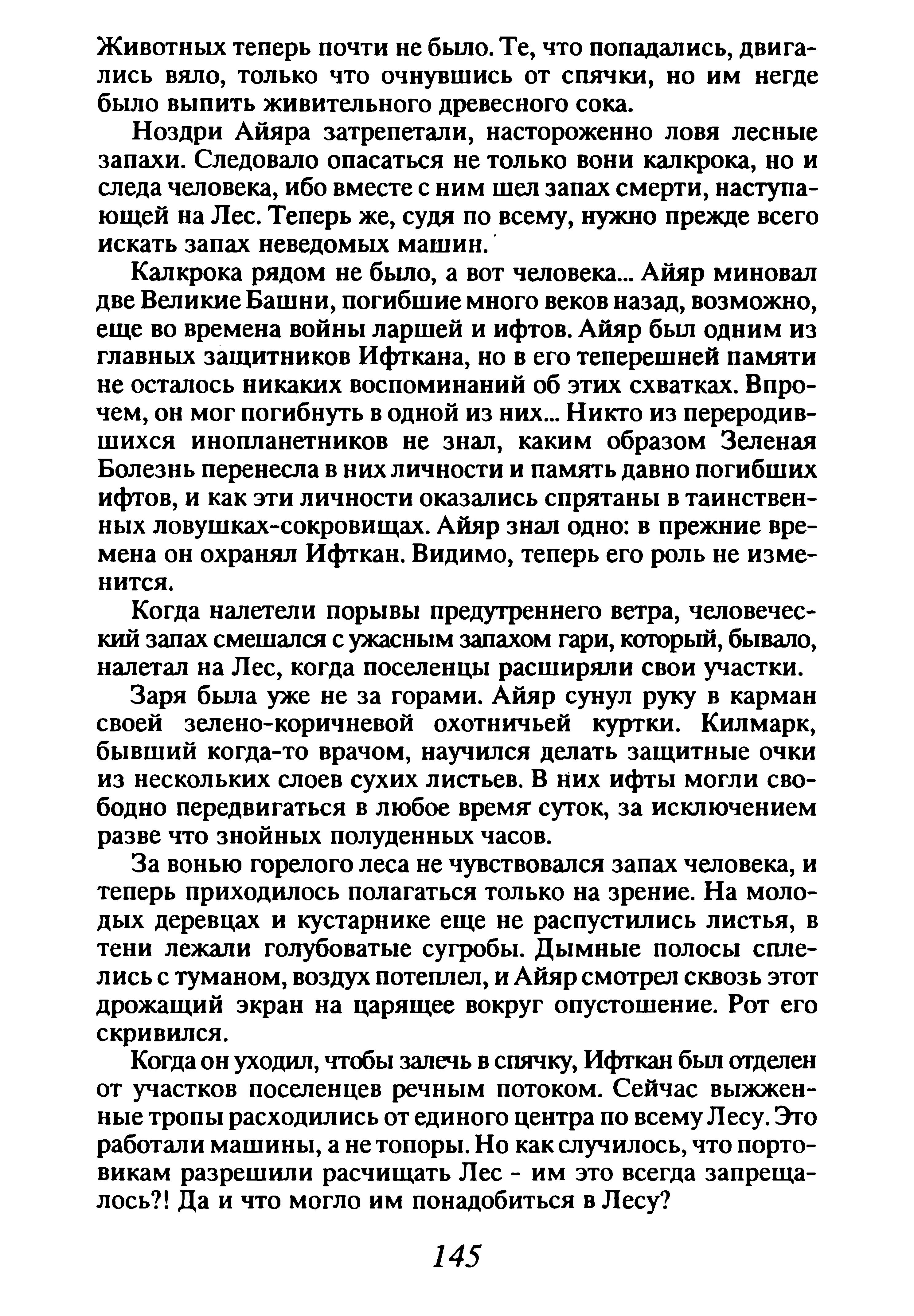 Животных теперь почти не было. Те, что попадались, двигались вяло, только что очнувшись от спячки, но им негде было выпить живительного древесного сока.

Ноздри Айяра затрепетали, настороженно ловя лесные запахи. Следовало опасаться не только вони калкрока, но и следа человека, ибо вместе с ним шел запах смерти, наступающей на Лес. Теперь же, судя по всему, нужно прежде всего искать запах неведомых машин.

Калкрока рядом не было, а вот человека... Айяр миновал две Великие Башни, погибшие много веков назад, возможно, еще во времена войны ларшей и ифтов. Айяр был одним из главных защитников Ифткана, но в его теперешней памяти не осталось никаких воспоминаний об этих схватках. Впрочем, он мог погибнуть в одной из них... Никто из переродившихся инопланетников не знал, каким образом Зеленая Болезнь перенесла в них личности и память давно погибших ифтов, и как эти личности оказались спрятаны в таинственных ловушках-сокровищах. Айяр знал одно: в прежние времена он охранял Ифткан. Видимо, теперь его роль не изменится.

Когда налетели порывы предутреннего ветра, человеческий запах смешался с ужасным запахом гари, который, бывало, налетал на Лес, когда поселенцы расширяли свои участки.

Заря была уже не за горами. Айяр сунул руку в карман своей зелено-коричневой охотничьей куртки. Килмарк, бывший когда-то врачом, научился делать защитные очки из нескольких слоев сухих листьев. В них ифты могли свободно передвигаться в любое время суток, за исключением разве что знойных полуденных часов.

За вонью горелого леса не чувствовался запах человека, и теперь приходилось полагаться только на зрение. На молодых деревцах и кустарнике еще не распустились листья, в тени лежали голубоватые сугробы. Дымные полосы сплелись с туманом, воздух потеплел, и Айяр смотрел сквозь этот дрожащий экран на царящее вокруг опустошение. Рот его скривился.

Когда он уходил, чтобы залечь в спячку, Ифткан был отделен от участков поселенцев речным потоком. Сейчас выжженные тропы расходились от единого центра по всему Лесу. Это работали машины, а не топоры. Но как случилось, что портовикам разрешили расчищать Лес - им это всегда запрещалось?! Да и что могло им понадобиться в Лесу?

145